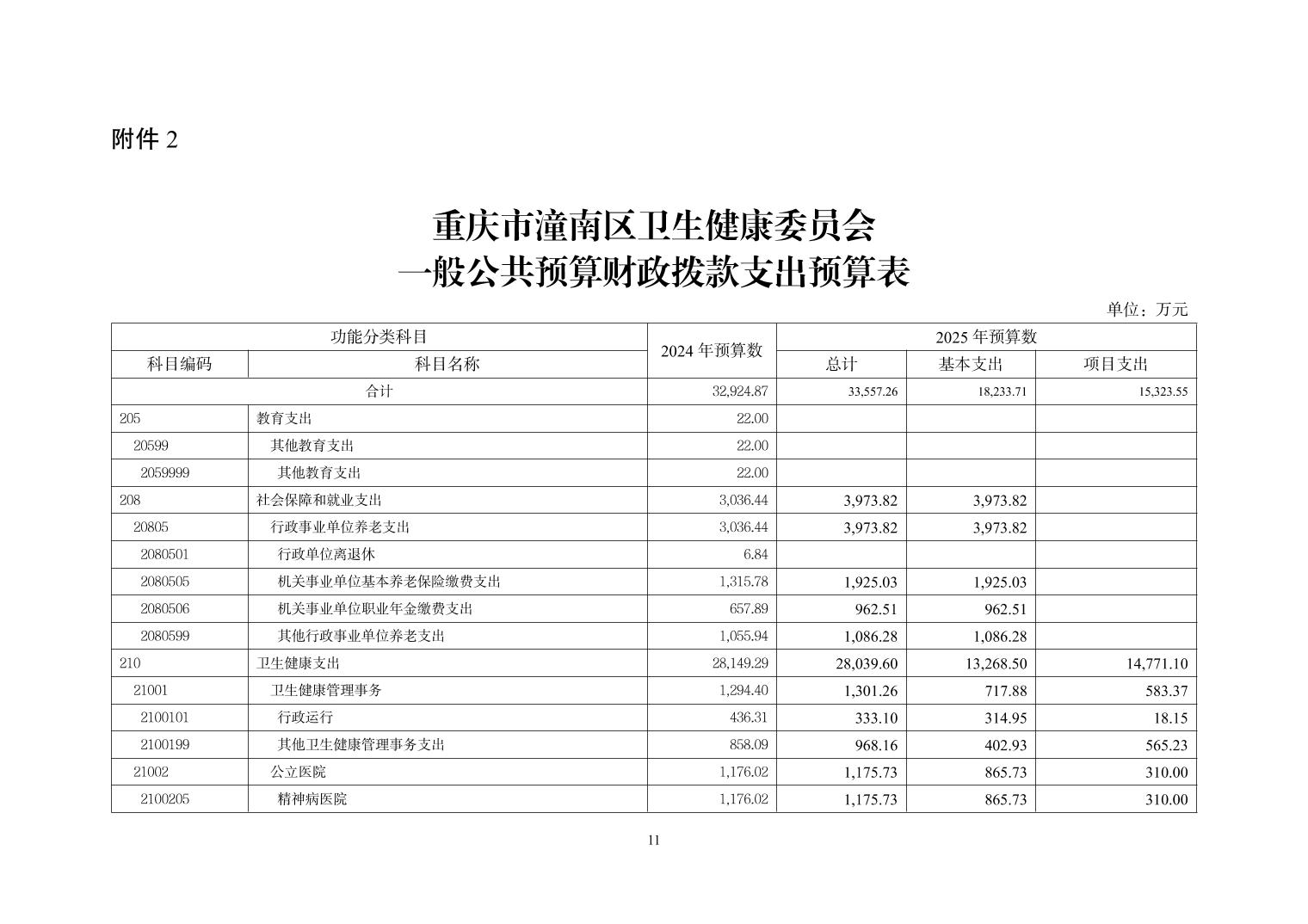 附件 2

重庆市潼南区卫生健康委员会
一般公共预算财政拨款支出预算表

单位：万元

| 功能分类科目 | | 2024 年预算数 | 2025 年预算数 | | |
|---|---|---|---|---|---|
| 科目编码 | 科目名称 | | 总计 | 基本支出 | 项目支出 |
| 合计 | | 32,924.87 | 33,557.26 | 18,233.71 | 15,323.55 |
| 205 | 教育支出 | 22.00 | | | |
| 20599 | 其他教育支出 | 22.00 | | | |
| 2059999 | 其他教育支出 | 22.00 | | | |
| 208 | 社会保障和就业支出 | 3,036.44 | 3,973.82 | 3,973.82 | |
| 20805 | 行政事业单位养老支出 | 3,036.44 | 3,973.82 | 3,973.82 | |
| 2080501 | 行政单位离退休 | 6.84 | | | |
| 2080505 | 机关事业单位基本养老保险缴费支出 | 1,315.78 | 1,925.03 | 1,925.03 | |
| 2080506 | 机关事业单位职业年金缴费支出 | 657.89 | 962.51 | 962.51 | |
| 2080599 | 其他行政事业单位养老支出 | 1,055.94 | 1,086.28 | 1,086.28 | |
| 210 | 卫生健康支出 | 28,149.29 | 28,039.60 | 13,268.50 | 14,771.10 |
| 21001 | 卫生健康管理事务 | 1,294.40 | 1,301.26 | 717.88 | 583.37 |
| 2100101 | 行政运行 | 436.31 | 333.10 | 314.95 | 18.15 |
| 2100199 | 其他卫生健康管理事务支出 | 858.09 | 968.16 | 402.93 | 565.23 |
| 21002 | 公立医院 | 1,176.02 | 1,175.73 | 865.73 | 310.00 |
| 2100205 | 精神病医院 | 1,176.02 | 1,175.73 | 865.73 | 310.00 |

11